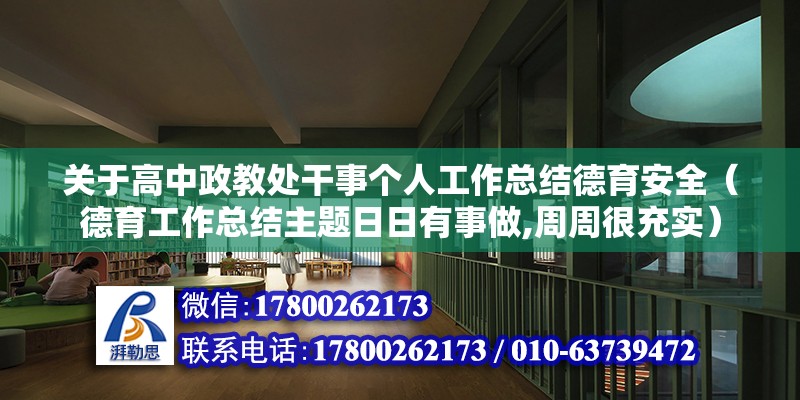 关于高中政教处干事个人工作总结德育安全（德育工作总结主题日日有事做,周周很充实）

湃勒思

微信:17800262173

联系电话:17800262173 / 010-63739472